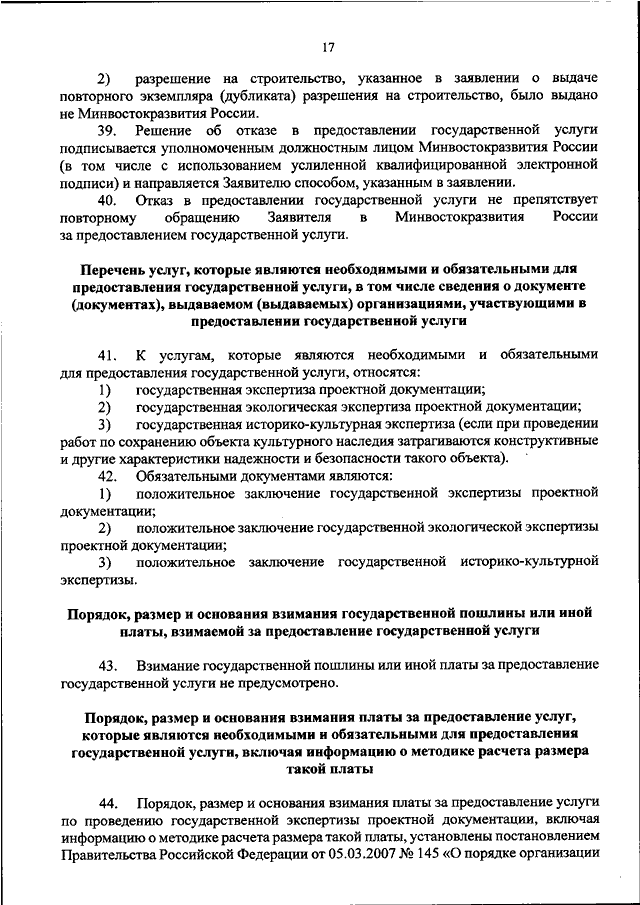 17

2) разрешение на строительство, указанное в заявлении о выдаче повторного экземпляра (дубликата) разрешения на строительство, было выдано не Минвостокразвития России.

39. Решение об отказе в предоставлении государственной услуги подписывается уполномоченным должностным лицом Минвостокразвития России (в том числе с использованием усиленной квалифицированной электронной подписи) и направляется Заявителю способом, указанным в заявлении.

40. Отказ в предоставлении государственной услуги не препятствует повторному обращению Заявителя в Минвостокразвития России за предоставлением государственной услуги.

Перечень услуг, которые являются необходимыми и обязательными для предоставления государственной услуги, в том числе сведения о документе (документах), выдаваемом (выдаваемых) организациями, участвующими в предоставлении государственной услуги

41. К услугам, которые являются необходимыми и обязательными для предоставления государственной услуги, относятся:

1) государственная экспертиза проектной документации;

2) государственная экологическая экспертиза проектной документации;

3) государственная историко-культурная экспертиза (если при проведении работ по сохранению объекта культурного наследия затрагиваются конструктивные и другие характеристики надежности и безопасности такого объекта).

42. Обязательными документами являются:

1) положительное заключение государственной экспертизы проектной документации;

2) положительное заключение государственной экологической экспертизы проектной документации;

3) положительное заключение государственной историко-культурной экспертизы.

Порядок, размер и основания взимания государственной пошлины или иной платы, взимаемой за предоставление государственной услуги

43. Взимание государственной пошлины или иной платы за предоставление государственной услуги не предусмотрено.

Порядок, размер и основания взимания платы за предоставление услуг, которые являются необходимыми и обязательными для предоставления государственной услуги, включая информацию о методике расчета размера такой платы

44. Порядок, размер и основания взимания платы за предоставление услуги по проведению государственной экспертизы проектной документации, включая информацию о методике расчета размера такой платы, установлены постановлением Правительства Российской Федерации от 05.03.2007 № 145 «О порядке организации